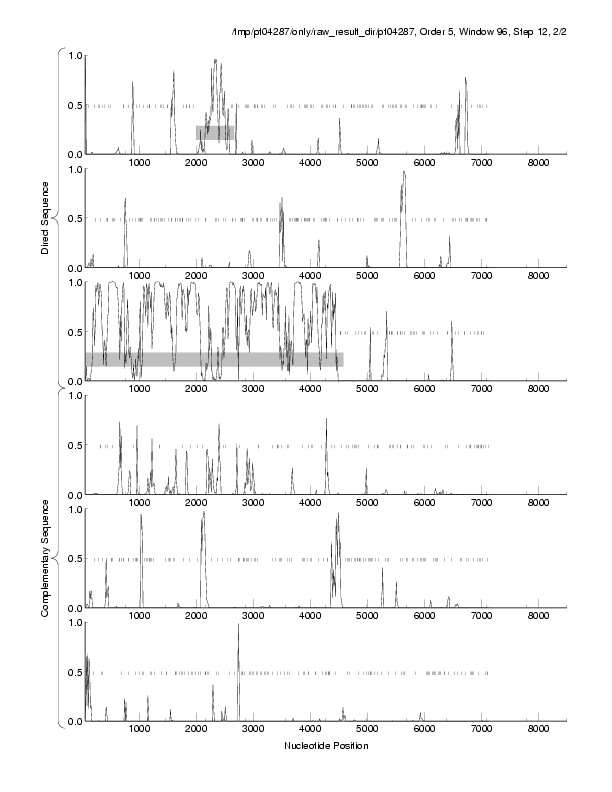 /tmp/pt04287/only/raw_result_dir/pt04287, Order 5, Window 96, Step 12, 2/2

Direct Sequence

1.0
0.5
0.0
1000 2000 3000 4000 5000 6000 7000 8000

1.0
0.5
0.0
1000 2000 3000 4000 5000 6000 7000 8000

1.0
0.5
0.0
1000 2000 3000 4000 5000 6000 7000 8000

Complementary Sequence

1.0
0.5
0.0
1000 2000 3000 4000 5000 6000 7000 8000

1.0
0.5
0.0
1000 2000 3000 4000 5000 6000 7000 8000

1.0
0.5
0.0
1000 2000 3000 4000 5000 6000 7000 8000

Nucleotide Position